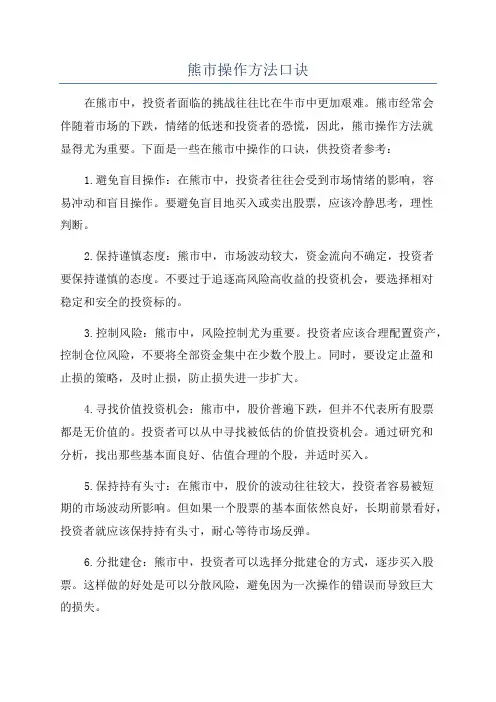 熊市操作方法口诀

在熊市中，投资者面临的挑战往往比在牛市中更加艰难。熊市经常会伴随着市场的下跌，情绪的低迷和投资者的恐慌，因此，熊市操作方法就显得尤为重要。下面是一些在熊市中操作的口诀，供投资者参考：

1.避免盲目操作：在熊市中，投资者往往会受到市场情绪的影响，容易冲动和盲目操作。要避免盲目地买入或卖出股票，应该冷静思考，理性判断。

2.保持谨慎态度：熊市中，市场波动较大，资金流向不确定，投资者要保持谨慎的态度。不要过于追逐高风险高收益的投资机会，要选择相对稳定和安全的投资标的。

3.控制风险：熊市中，风险控制尤为重要。投资者应该合理配置资产，控制仓位风险，不要将全部资金集中在少数个股上。同时，要设定止盈和止损的策略，及时止损，防止损失进一步扩大。

4.寻找价值投资机会：熊市中，股价普遍下跌，但并不代表所有股票都是无价值的。投资者可以从中寻找被低估的价值投资机会。通过研究和分析，找出那些基本面良好、估值合理的个股，并适时买入。

5.保持持有头寸：在熊市中，股价的波动往往较大，投资者容易被短期的市场波动所影响。但如果一个股票的基本面依然良好，长期前景看好，投资者就应该保持持有头寸，耐心等待市场反弹。

6.分批建仓：熊市中，投资者可以选择分批建仓的方式，逐步买入股票。这样做的好处是可以分散风险，避免因为一次操作的错误而导致巨大的损失。